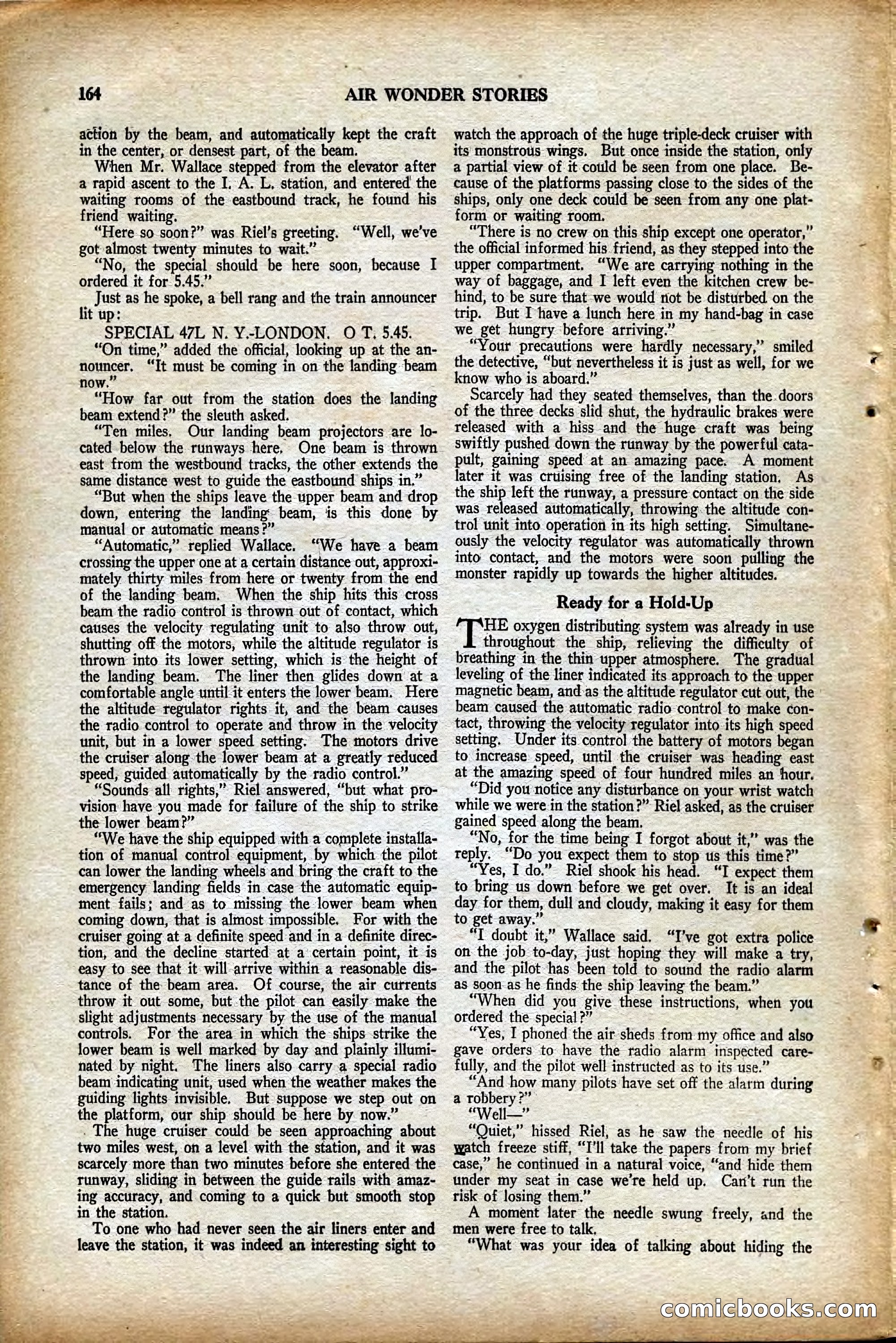 164 AIR WONDER STORIES

action by the beam, and automatically kept the craft in the center, or densest part, of the beam.

When Mr. Wallace stepped from the elevator after a rapid ascent to the I. A. L. station, and entered the waiting rooms of the eastbound track, he found his friend waiting.

"Here so soon?" was Riel's greeting. "Well, we've got almost twenty minutes to wait."

"No, the special should be here soon, because I ordered it for 5.45."

Just as he spoke, a bell rang and the train announcer lit up:

SPECIAL 47L N. Y.-LONDON. O T. 5.45.

"On time," added the official, looking up at the announcer. "It must be coming in on the landing beam now."

"How far out from the station does the landing beam extend?" the sleuth asked.

"Ten miles. Our landing beam projectors are located below the runways here. One beam is thrown east from the westbound tracks, the other extends the same distance west to guide the eastbound ships in."

"But when the ships leave the upper beam and drop down, entering the landing beam, is this done by manual or automatic means?"

"Automatic," replied Wallace. "We have a beam crossing the upper one at a certain distance out, approximately thirty miles from here or twenty from the end of the landing beam. When the ship hits this cross beam the radio control is thrown out of contact, which causes the velocity regulating unit to also throw out, shutting off the motors, while the altitude regulator is thrown into its lower setting, which is the height of the landing beam. The liner then glides down at a comfortable angle until it enters the lower beam. Here the altitude regulator rights it, and the beam causes the radio control to operate and throw in the velocity unit, but in a lower speed setting. The motors drive the cruiser along the lower beam at a greatly reduced speed, guided automatically by the radio control."

"Sounds all rights," Riel answered, "but what provision have you made for failure of the ship to strike the lower beam?"

"We have the ship equipped with a complete installation of manual control equipment, by which the pilot can lower the landing wheels and bring the craft to the emergency landing fields in case the automatic equipment fails; and as to missing the lower beam when coming down, that is almost impossible. For with the cruiser going at a definite speed and in a definite direction, and the decline started at a certain point, it is easy to see that it will arrive within a reasonable distance of the beam area. Of course, the air currents throw it out some, but the pilot can easily make the slight adjustments necessary by the use of the manual controls. For the area in which the ships strike the lower beam is well marked by day and plainly illuminated by night. The liners also carry a special radio beam indicating unit, used when the weather makes the guiding lights invisible. But suppose we step out on the platform, our ship should be here by now."

The huge cruiser could be seen approaching about two miles west, on a level with the station, and it was scarcely more than two minutes before she entered the runway, sliding in between the guide rails with amazing accuracy, and coming to a quick but smooth stop in the station.

To one who had never seen the air liners enter and leave the station, it was indeed an interesting sight to watch the approach of the huge triple-deck cruiser with its monstrous wings. But once inside the station, only a partial view of it could be seen from one place. Because of the platforms passing close to the sides of the ships, only one deck could be seen from any one platform or waiting room.

"There is no crew on this ship except one operator," the official informed his friend, as they stepped into the upper compartment. "We are carrying nothing in the way of baggage, and I left even the kitchen crew behind, to be sure that we would not be disturbed on the trip. But I have a lunch here in my hand-bag in case we get hungry before arriving."

"Your precautions were hardly necessary," smiled the detective, "but nevertheless it is just as well, for we know who is aboard."

Scarcely had they seated themselves, than the doors of the three decks slid shut, the hydraulic brakes were released with a hiss and the huge craft was being swiftly pushed down the runway by the powerful catapult, gaining speed at an amazing pace. A moment later it was cruising free of the landing station. As the ship left the runway, a pressure contact on the side was released automatically, throwing the altitude control unit into operation in its high setting. Simultaneously the velocity regulator was automatically thrown into contact, and the motors were soon pulling the monster rapidly up towards the higher altitudes.

Ready for a Hold-Up

THE oxygen distributing system was already in use throughout the ship, relieving the difficulty of breathing in the thin upper atmosphere. The gradual leveling of the liner indicated its approach to the upper magnetic beam, and as the altitude regulator cut out, the beam caused the automatic radio control to make contact, throwing the velocity regulator into its high speed setting. Under its control the battery of motors began to increase speed, until the cruiser was heading east at the amazing speed of four hundred miles an hour.

"Did you notice any disturbance on your wrist watch while we were in the station?" Riel asked, as the cruiser gained speed along the beam.

"No, for the time being I forgot about it," was the reply. "Do you expect them to stop us this time?"

"Yes, I do." Riel shook his head. "I expect them to bring us down before we get over. It is an ideal day for them, dull and cloudy, making it easy for them to get away."

"I doubt it," Wallace said. "I've got extra police on the job to-day, just hoping they will make a try, and the pilot has been told to sound the radio alarm as soon as he finds the ship leaving the beam."

"When did you give these instructions, when you ordered the special?"

"Yes, I phoned the air sheds from my office and also gave orders to have the radio alarm inspected carefully, and the pilot well instructed as to its use."

"And how many pilots have set off the alarm during a robbery?"

"Well—"

"Quiet," hissed Riel, as he saw the needle of his watch freeze stiff, "I'll take the papers from my brief case," he continued in a natural voice, "and hide them under my seat in case we're held up. Can't run the risk of losing them."

A moment later the needle swung freely, and the men were free to talk.

"What was your idea of talking about hiding the

comicbooks.com